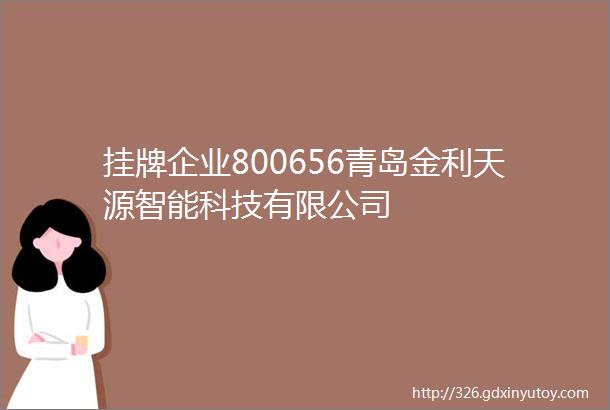 挂牌企业800656青岛金利天源智能科技有限公司

http://326.gdxinyutoy.com